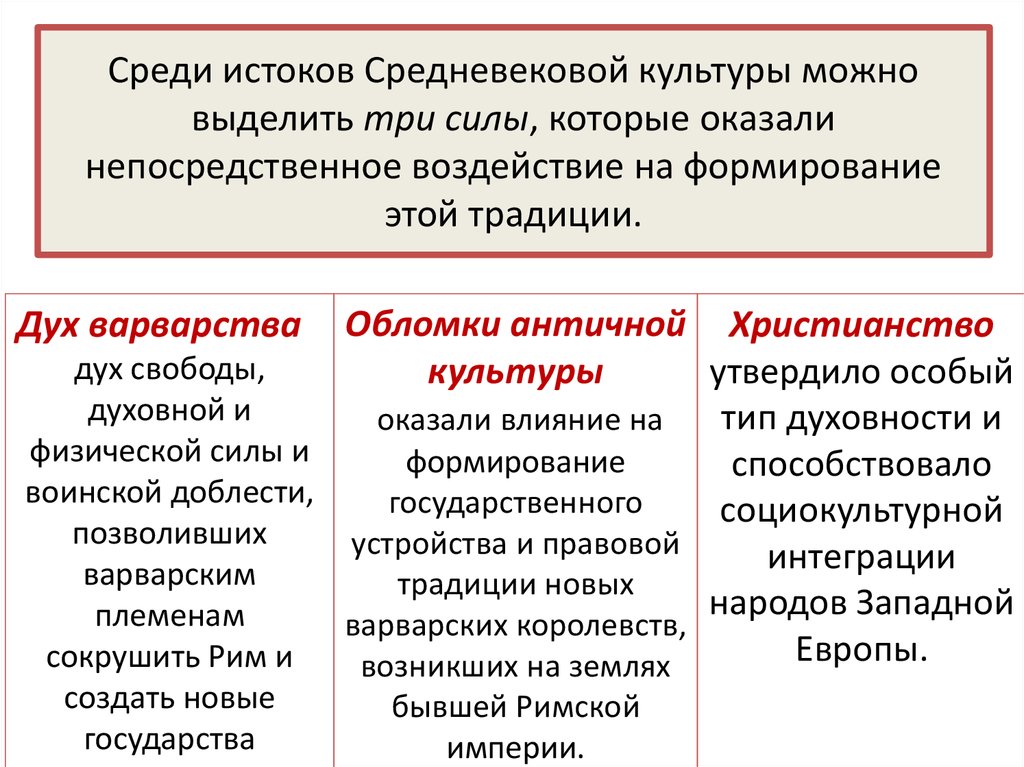 Среди истоков Средневековой культуры можно выделить три силы, которые оказали непосредственное воздействие на формирование этой традиции.

| Дух варварства дух свободы, духовной и физической силы и воинской доблести, позволивших варварским племенам сокрушить Рим и создать новые государства | Обломки античной культуры оказали влияние на формирование государственного устройства и правовой традиции новых варварских королевств, возникших на землях бывшей Римской империи. | Христианство утвердило особый тип духовности и способствовало социокультурной интеграции народов Западной Европы. |
|---|---|---|